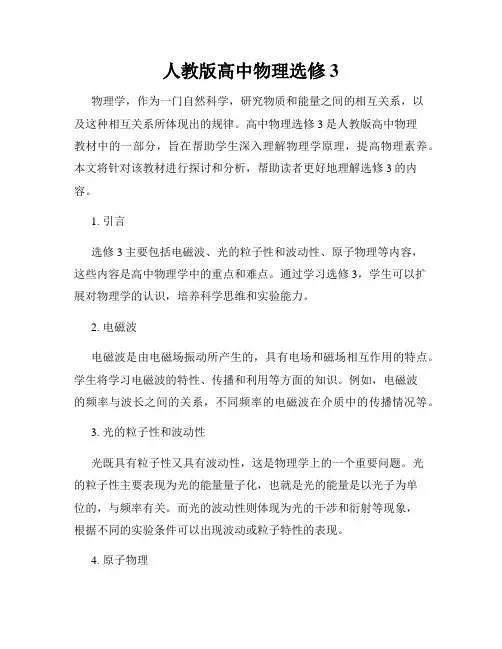 人教版高中物理选修 3

物理学，作为一门自然科学，研究物质和能量之间的相互关系，以及这种相互关系所体现出的规律。高中物理选修 3 是人教版高中物理教材中的一部分，旨在帮助学生深入理解物理学原理，提高物理素养。本文将针对该教材进行探讨和分析，帮助读者更好地理解选修 3 的内容。

1. 引言

选修 3 主要包括电磁波、光的粒子性和波动性、原子物理等内容，这些内容是高中物理学中的重点和难点。通过学习选修 3，学生可以扩展对物理学的认识，培养科学思维和实验能力。

2. 电磁波

电磁波是由电磁场振动所产生的，具有电场和磁场相互作用的特点。学生将学习电磁波的特性、传播和利用等方面的知识。例如，电磁波的频率与波长之间的关系，不同频率的电磁波在介质中的传播情况等。

3. 光的粒子性和波动性

光既具有粒子性又具有波动性，这是物理学上的一个重要问题。光的粒子性主要表现为光的能量量子化，也就是光的能量是以光子为单位的，与频率有关。而光的波动性则体现为光的干涉和衍射等现象，根据不同的实验条件可以出现波动或粒子特性的表现。

4. 原子物理